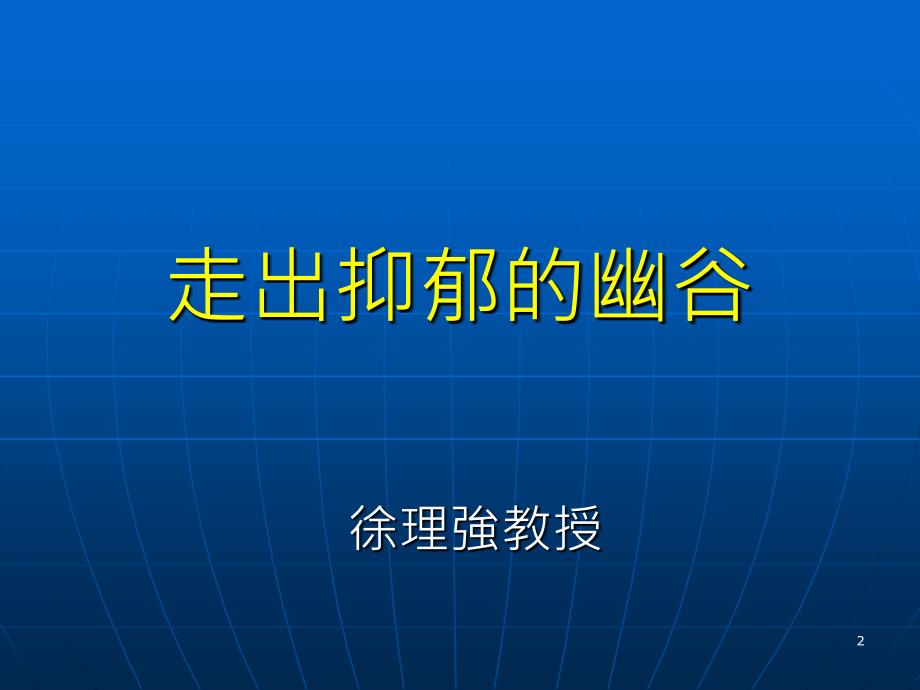 走出抑郁的幽谷

徐理強教授

2